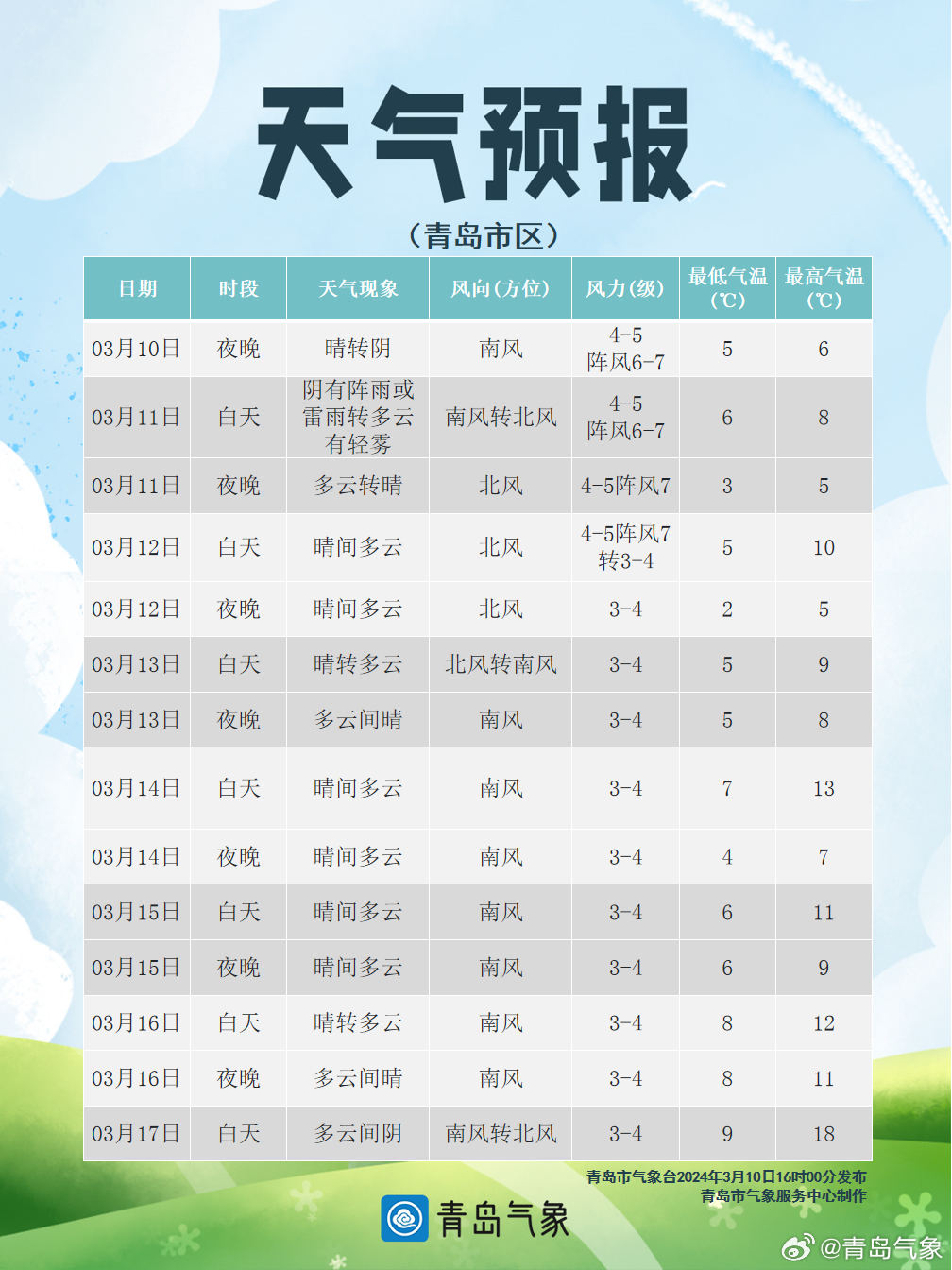 天气预报

（青岛市区）

| 日期 | 时段 | 天气现象 | 风向(方位) | 风力(级) | 最低气温(℃) | 最高气温(℃) |
|---|---|---|---|---|---|---|
| 03月10日 | 夜晚 | 晴转阴 | 南风 | 4-5阵风6-7 | 5 | 6 |
| 03月11日 | 白天 | 阴有阵雨或雷雨转多云有轻雾 | 南风转北风 | 4-5阵风6-7 | 6 | 8 |
| 03月11日 | 夜晚 | 多云转晴 | 北风 | 4-5阵风7 | 3 | 5 |
| 03月12日 | 白天 | 晴间多云 | 北风 | 4-5阵风7转3-4 | 5 | 10 |
| 03月12日 | 夜晚 | 晴间多云 | 北风 | 3-4 | 2 | 5 |
| 03月13日 | 白天 | 晴转多云 | 北风转南风 | 3-4 | 5 | 9 |
| 03月13日 | 夜晚 | 多云间晴 | 南风 | 3-4 | 5 | 8 |
| 03月14日 | 白天 | 晴间多云 | 南风 | 3-4 | 7 | 13 |
| 03月14日 | 夜晚 | 晴间多云 | 南风 | 3-4 | 4 | 7 |
| 03月15日 | 白天 | 晴间多云 | 南风 | 3-4 | 6 | 11 |
| 03月15日 | 夜晚 | 晴间多云 | 南风 | 3-4 | 6 | 9 |
| 03月16日 | 白天 | 晴转多云 | 南风 | 3-4 | 8 | 12 |
| 03月16日 | 夜晚 | 多云间晴 | 南风 | 3-4 | 8 | 11 |
| 03月17日 | 白天 | 多云间阴 | 南风转北风 | 3-4 | 9 | 18 |

青岛市气象台2024年3月10日16时00分发布
青岛市气象服务中心制作

青岛气象

@青岛气象